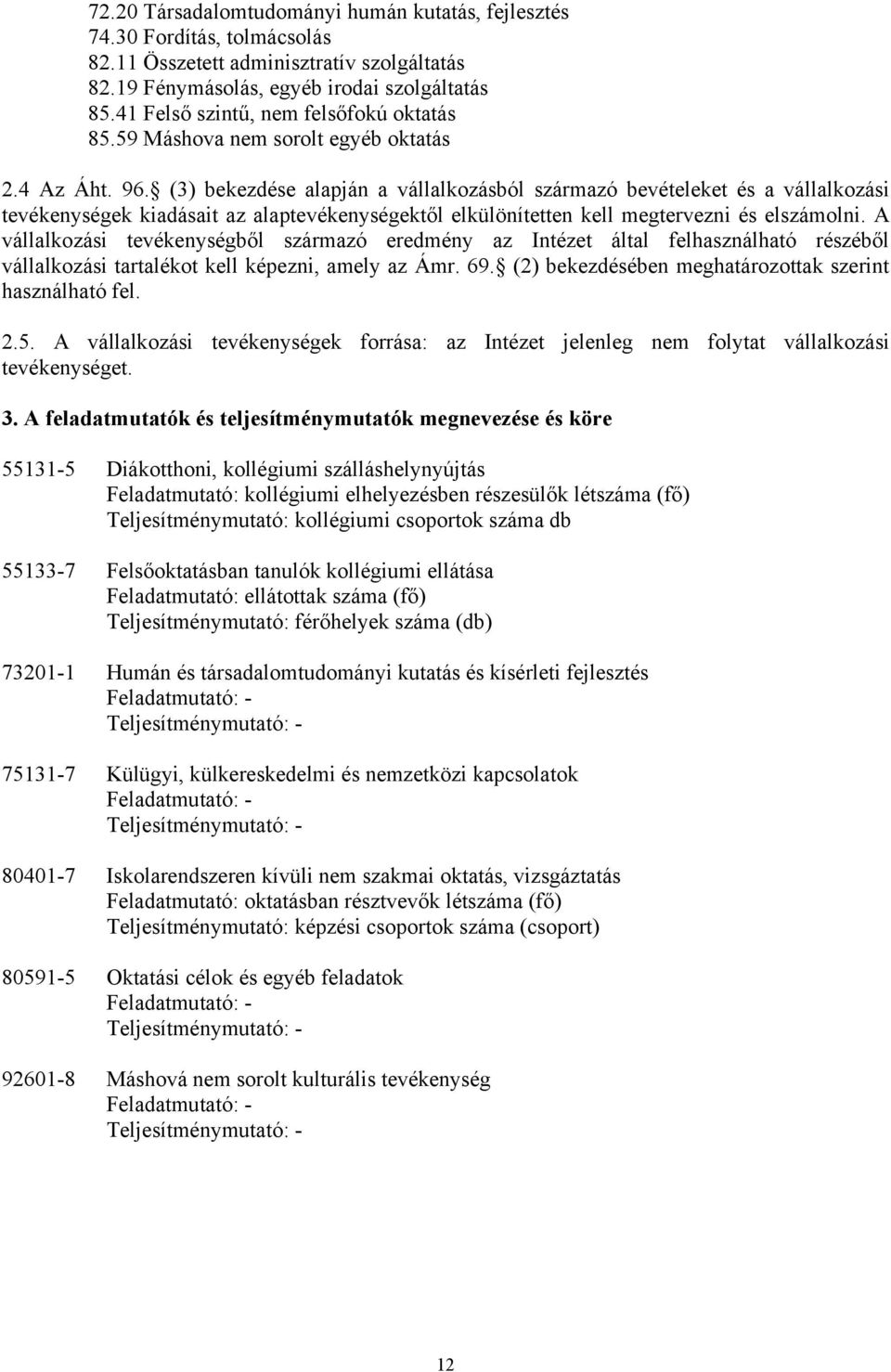 72.20 Társadalomtudományi humán kutatás, fejlesztés
74.30 Fordítás, tolmácsolás
82.11 Összetett adminisztratív szolgáltatás
82.19 Fénymásolás, egyéb irodai szolgáltatás
85.41 Felső szintű, nem felsőfokú oktatás
85.59 Máshova nem sorolt egyéb oktatás

2.4 Az Áht. 96. (3) bekezdése alapján a vállalkozásból származó bevételeket és a vállalkozási tevékenységek kiadásait az alaptevékenységektől elkülönítetten kell megtervezni és elszámolni. A vállalkozási tevékenységből származó eredmény az Intézet által felhasználható részéből vállalkozási tartalékot kell képezni, amely az Ámr. 69. (2) bekezdésében meghatározottak szerint használható fel.

2.5. A vállalkozási tevékenységek forrása: az Intézet jelenleg nem folytat vállalkozási tevékenységet.

3. A feladatmutatók és teljesítménymutatók megnevezése és köre

55131-5 Diákotthoni, kollégiumi szálláshelynyújtás
Feladatmutató: kollégiumi elhelyezésben részesülők létszáma (fő)
Teljesítménymutató: kollégiumi csoportok száma db

55133-7 Felsőoktatásban tanulók kollégiumi ellátása
Feladatmutató: ellátottak száma (fő)
Teljesítménymutató: férőhelyek száma (db)

73201-1 Humán és társadalomtudományi kutatás és kísérleti fejlesztés
Feladatmutató: -
Teljesítménymutató: -

75131-7 Külügyi, külkereskedelmi és nemzetközi kapcsolatok
Feladatmutató: -
Teljesítménymutató: -

80401-7 Iskolarendszeren kívüli nem szakmai oktatás, vizsgáztatás
Feladatmutató: oktatásban résztvevők létszáma (fő)
Teljesítménymutató: képzési csoportok száma (csoport)

80591-5 Oktatási célok és egyéb feladatok
Feladatmutató: -
Teljesítménymutató: -

92601-8 Máshová nem sorolt kulturális tevékenység
Feladatmutató: -
Teljesítménymutató: -

12